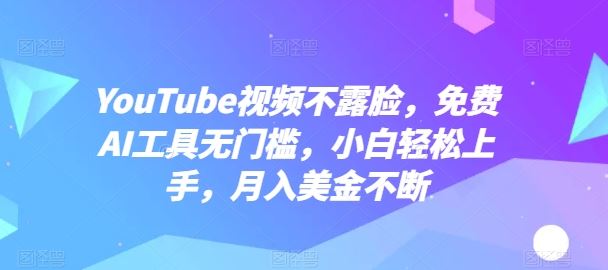 YouTube视频不露脸，免费AI工具无门槛，小白轻松上手，月入美金不断